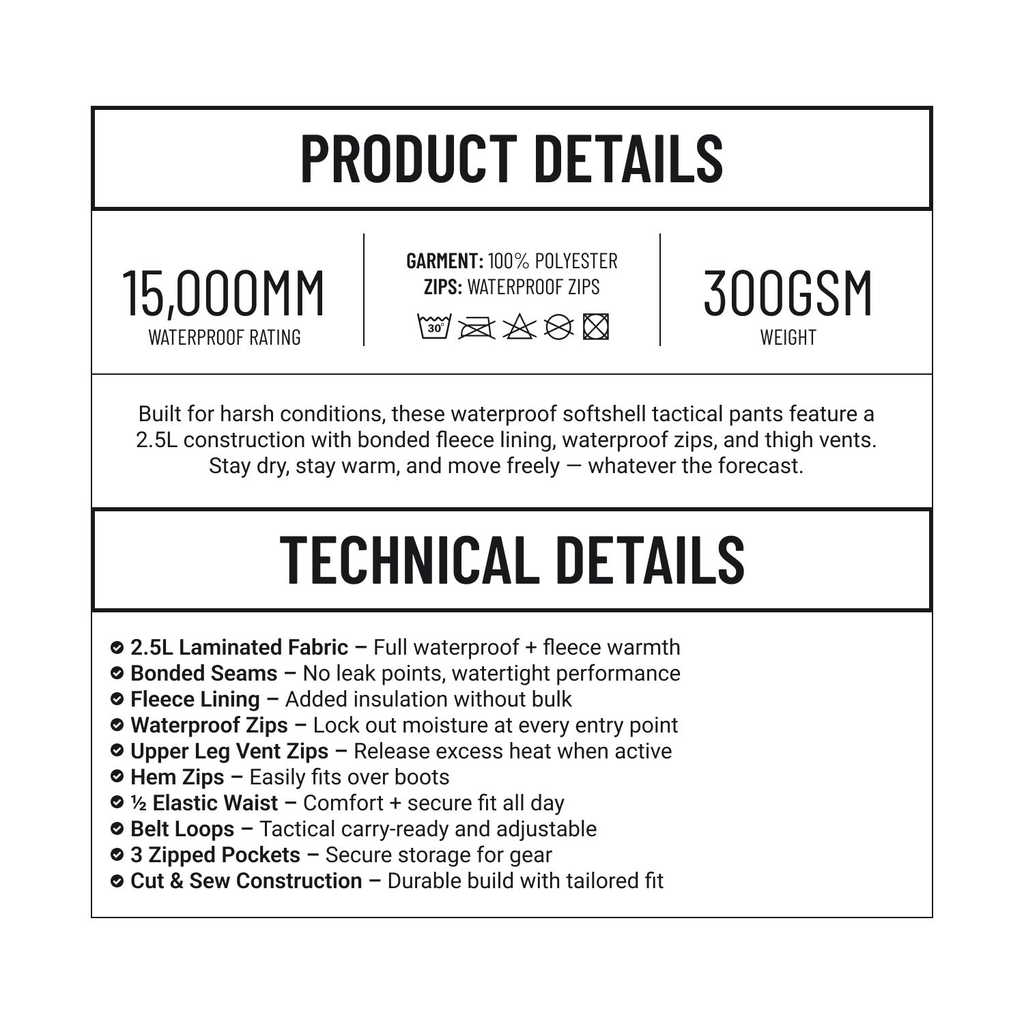 PRODUCT DETAILS

15,000MM
WATERPROOF RATING

GARMENT: 100% POLYESTER
ZIPS: WATERPROOF ZIPS
30°

300GSM
WEIGHT

Built for harsh conditions, these waterproof softshell tactical pants feature a 2.5L construction with bonded fleece lining, waterproof zips, and thigh vents. Stay dry, stay warm, and move freely — whatever the forecast.

TECHNICAL DETAILS

2.5L Laminated Fabric – Full waterproof + fleece warmth
Bonded Seams – No leak points, watertight performance
Fleece Lining – Added insulation without bulk
Waterproof Zips – Lock out moisture at every entry point
Upper Leg Vent Zips – Release excess heat when active
Hem Zips – Easily fits over boots
½ Elastic Waist – Comfort + secure fit all day
Belt Loops – Tactical carry-ready and adjustable
3 Zipped Pockets – Secure storage for gear
Cut & Sew Construction – Durable build with tailored fit